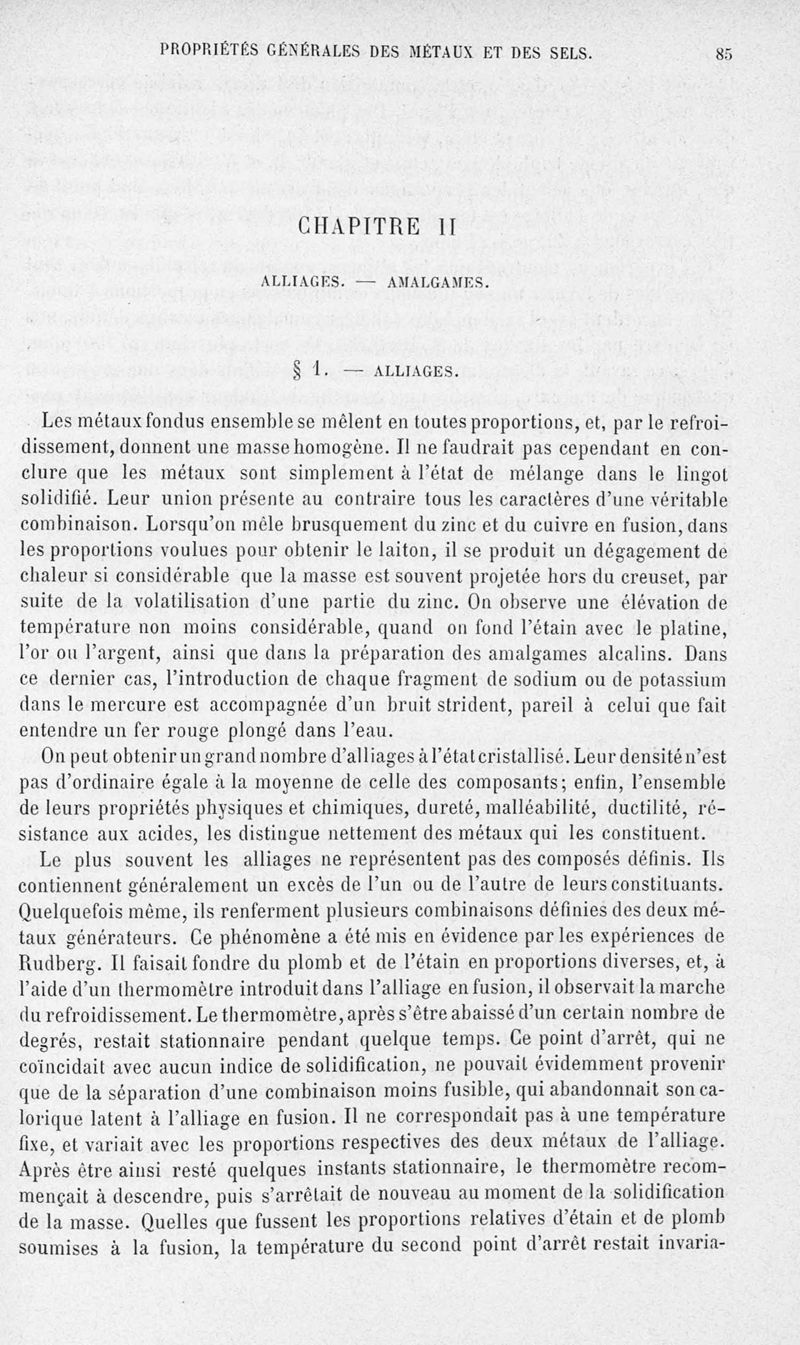 PROPRIÉTÉS GÉNÉRALES DES MÉTAUX ET DES SELS. 85

CHAPITRE II

ALLIAGES. — AMALGAMES.

§ 1. — ALLIAGES.

Les métaux fondus ensemble se mêlent en toutes proportions, et, par le refroidissement, donnent une masse homogène. Il ne faudrait pas cependant en conclure que les métaux sont simplement à l'état de mélange dans le lingot solidifié. Leur union présente au contraire tous les caractères d'une véritable combinaison. Lorsqu'on mêle brusquement du zinc et du cuivre en fusion, dans les proportions voulues pour obtenir le laiton, il se produit un dégagement de chaleur si considérable que la masse est souvent projetée hors du creuset, par suite de la volatilisation d'une partie du zinc. On observe une élévation de température non moins considérable, quand on fond l'étain avec le platine, l'or ou l'argent, ainsi que dans la préparation des amalgames alcalins. Dans ce dernier cas, l'introduction de chaque fragment de sodium ou de potassium dans le mercure est accompagnée d'un bruit strident, pareil à celui que fait entendre un fer rouge plongé dans l'eau.

On peut obtenir un grand nombre d'alliages à l'état cristallisé. Leur densité n'est pas d'ordinaire égale à la moyenne de celle des composants; enfin, l'ensemble de leurs propriétés physiques et chimiques, dureté, malléabilité, ductilité, résistance aux acides, les distingue nettement des métaux qui les constituent.

Le plus souvent les alliages ne représentent pas des composés définis. Ils contiennent généralement un excès de l'un ou de l'autre de leurs constituants. Quelquefois même, ils renferment plusieurs combinaisons définies des deux métaux générateurs. Ce phénomène a été mis en évidence par les expériences de Rudberg. Il faisait fondre du plomb et de l'étain en proportions diverses, et, à l'aide d'un thermomètre introduit dans l'alliage en fusion, il observait la marche du refroidissement. Le thermomètre, après s'être abaissé d'un certain nombre de degrés, restait stationnaire pendant quelque temps. Ce point d'arrêt, qui ne coïncidait avec aucun indice de solidification, ne pouvait évidemment provenir que de la séparation d'une combinaison moins fusible, qui abandonnait son calorique latent à l'alliage en fusion. Il ne correspondait pas à une température fixe, et variait avec les proportions respectives des deux métaux de l'alliage. Après être ainsi resté quelques instants stationnaire, le thermomètre recommençait à descendre, puis s'arrêtait de nouveau au moment de la solidification de la masse. Quelles que fussent les proportions relatives d'étain et de plomb soumises à la fusion, la température du second point d'arrêt restait invaria-